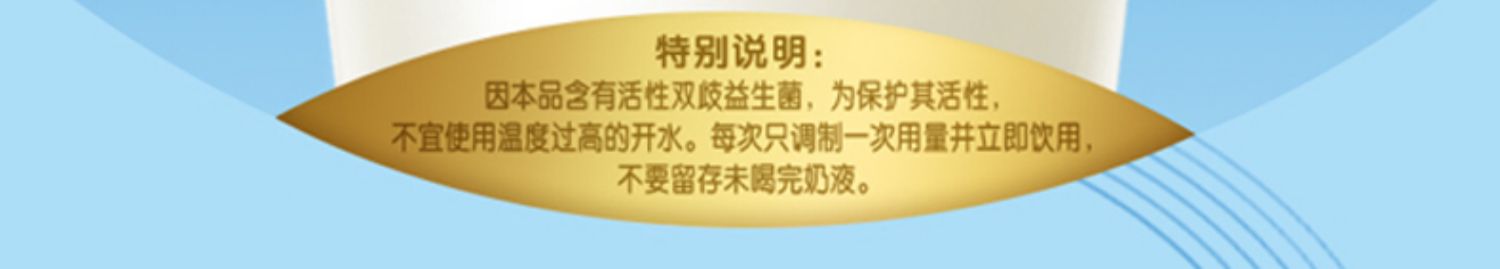 特别说明：

因本品含有活性双歧益生菌，为保护其活性，不宜使用温度过高的开水。每次只调制一次用量并立即饮用，不要留存未喝完奶液。